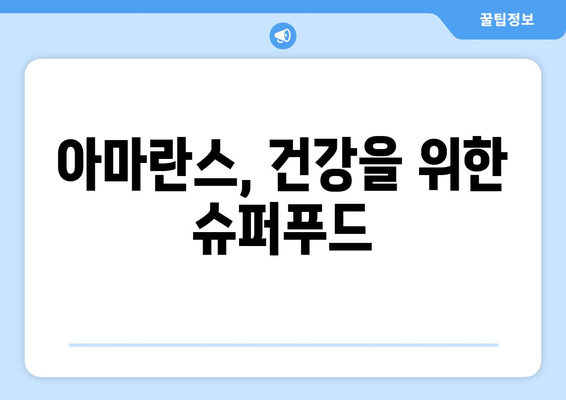 꿀팁정보

아마란스, 건강을 위한 슈퍼푸드